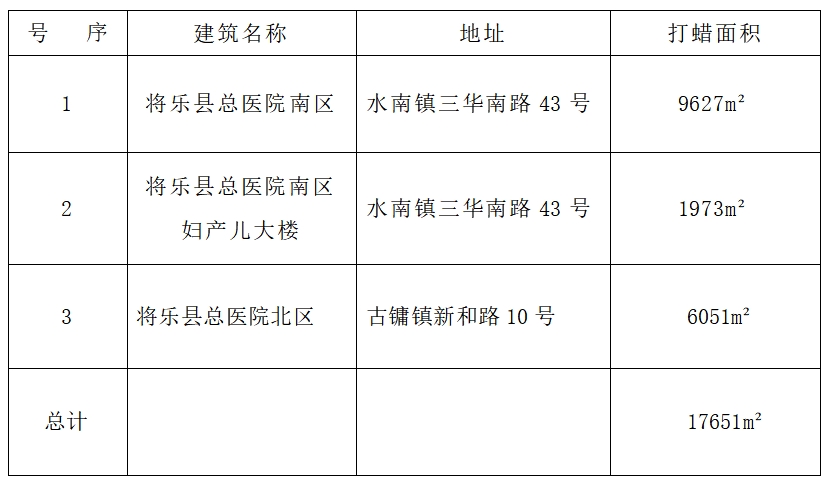 | 号 序 | 建筑名称 | 地址 | 打蜡面积 |
|---|---|---|---|
| 1 | 将乐县总医院南区 | 水南镇三华南路43号 | 9627m² |
| 2 | 将乐县总医院南区妇产儿大楼 | 水南镇三华南路43号 | 1973m² |
| 3 | 将乐县总医院北区 | 古镛镇新和路10号 | 6051m² |
| 总计 | | | 17651m² |